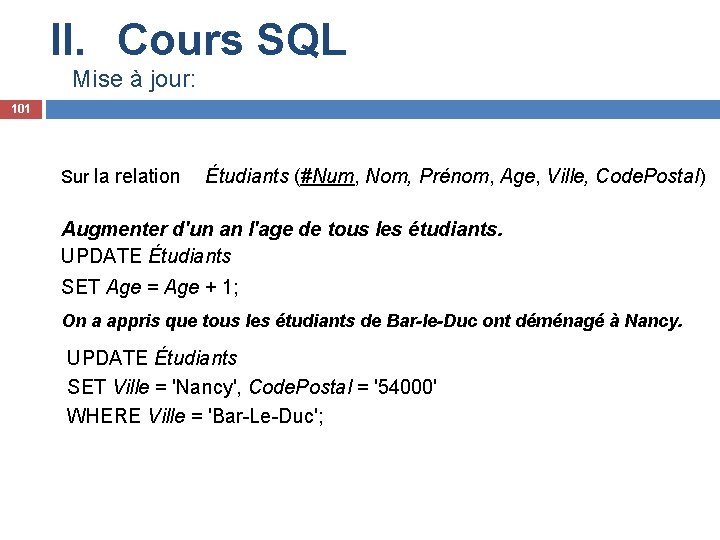 II. Cours SQL

Mise à jour:

101

Sur la relation Étudiants (#Num, Nom, Prénom, Age, Ville, CodePostal)

Augmenter d'un an l'age de tous les étudiants.

UPDATE Étudiants
SET Age = Age + 1;

On a appris que tous les étudiants de Bar-le-Duc ont déménagé à Nancy.

UPDATE Étudiants
SET Ville = 'Nancy', CodePostal = '54000'
WHERE Ville = 'Bar-Le-Duc';